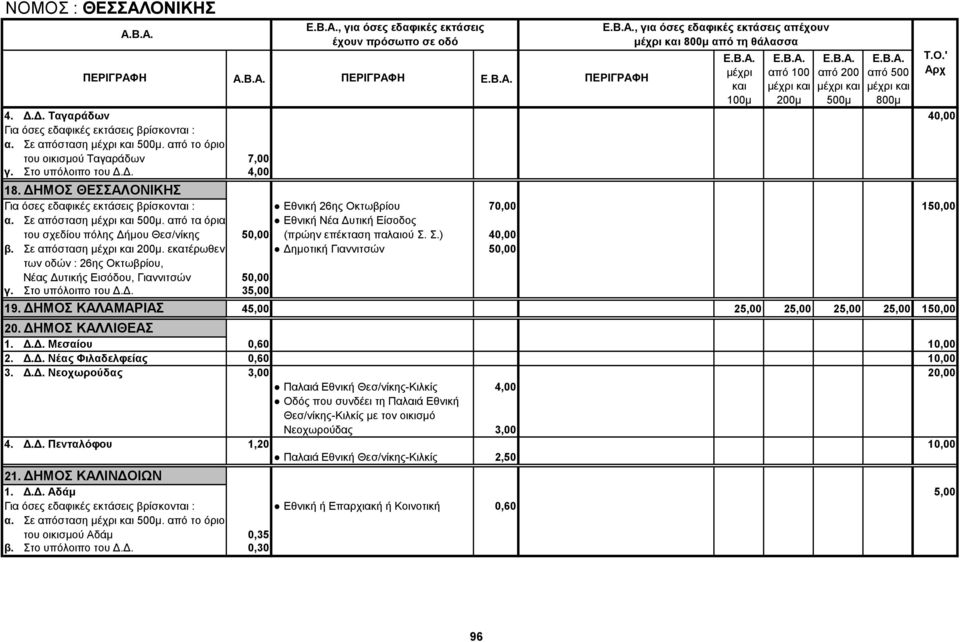 ΝΟΜΟΣ : ΘΕΣΣΑΛΟΝΙΚΗΣ

| Α.Β.Α. ΠΕΡΙΓΡΑΦΗ | Α.Β.Α. | Ε.Β.Α., για όσες εδαφικές εκτάσεις έχουν πρόσωπο σε οδό ΠΕΡΙΓΡΑΦΗ | Ε.Β.Α. | Ε.Β.Α., για όσες εδαφικές εκτάσεις απέχουν μέχρι και 800μ από τη θάλασσα ΠΕΡΙΓΡΑΦΗ | Ε.Β.Α. μέχρι και 100μ | Ε.Β.Α. από 100 μέχρι και 200μ | Ε.Β.Α. από 200 μέχρι και 500μ | Ε.Β.Α. από 500 μέχρι και 800μ | Τ.Ο.' Αρχ |
|---|---|---|---|---|---|---|---|---|---|
| 4. Δ.Δ. Ταγαράδων | | | | | | | | | 40,00 |
| Για όσες εδαφικές εκτάσεις βρίσκονται : | | | | | | | | | |
| α. Σε απόσταση μέχρι και 500μ. από το όριο του οικισμού Ταγαράδων | 7,00 | | | | | | | | |
| γ. Στο υπόλοιπο του Δ.Δ. | 4,00 | | | | | | | | |
| 18. ΔΗΜΟΣ ΘΕΣΣΑΛΟΝΙΚΗΣ | | | | | | | | | |
| Για όσες εδαφικές εκτάσεις βρίσκονται : | | ● Εθνική 26ης Οκτωβρίου | 70,00 | | | | | | 150,00 |
| α. Σε απόσταση μέχρι και 500μ. από τα όρια του σχεδίου πόλης Δήμου Θεσ/νίκης | 50,00 | ● Εθνική Νέα Δυτική Είσοδος (πρώην επέκταση παλαιού Σ. Σ.) | 40,00 | | | | | | |
| β. Σε απόσταση μέχρι και 200μ. εκατέρωθεν των οδών : 26ης Οκτωβρίου, Νέας Δυτικής Εισόδου, Γιαννιτσών | 50,00 | ● Δημοτική Γιαννιτσών | 50,00 | | | | | | |
| γ. Στο υπόλοιπο του Δ.Δ. | 35,00 | | | | | | | | |
| 19. ΔΗΜΟΣ ΚΑΛΑΜΑΡΙΑΣ | 45,00 | | | | 25,00 | 25,00 | 25,00 | 25,00 | 150,00 |
| 20. ΔΗΜΟΣ ΚΑΛΛΙΘΕΑΣ | | | | | | | | | |
| 1. Δ.Δ. Μεσαίου | 0,60 | | | | | | | | 10,00 |
| 2. Δ.Δ. Νέας Φιλαδελφείας | 0,60 | | | | | | | | 10,00 |
| 3. Δ.Δ. Νεοχωρούδας | 3,00 | | | | | | | | 20,00 |
| | | ● Παλαιά Εθνική Θεσ/νίκης-Κιλκίς | 4,00 | | | | | | |
| | | ● Οδός που συνδέει τη Παλαιά Εθνική Θεσ/νίκης-Κιλκίς με τον οικισμό Νεοχωρούδας | 3,00 | | | | | | |
| 4. Δ.Δ. Πενταλόφου | 1,20 | | | | | | | | 10,00 |
| | | ● Παλαιά Εθνική Θεσ/νίκης-Κιλκίς | 2,50 | | | | | | |
| 21. ΔΗΜΟΣ ΚΑΛΙΝΔΟΙΩΝ | | | | | | | | | |
| 1. Δ.Δ. Αδάμ | | | | | | | | | 5,00 |
| Για όσες εδαφικές εκτάσεις βρίσκονται : | | ● Εθνική ή Επαρχιακή ή Κοινοτική | 0,60 | | | | | | |
| α. Σε απόσταση μέχρι και 500μ. από το όριο του οικισμού Αδάμ | 0,35 | | | | | | | | |
| β. Στο υπόλοιπο του Δ.Δ. | 0,30 | | | | | | | | |

96